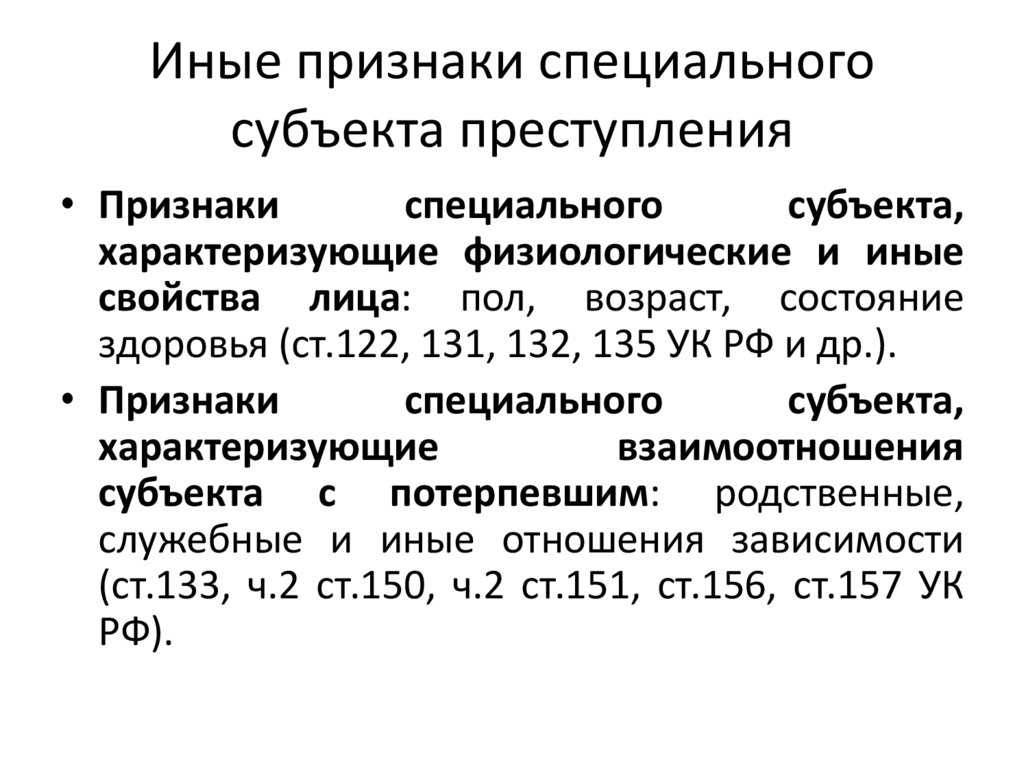 Иные признаки специального субъекта преступления

• Признаки специального субъекта, характеризующие физиологические и иные свойства лица: пол, возраст, состояние здоровья (ст.122, 131, 132, 135 УК РФ и др.).

• Признаки специального субъекта, характеризующие взаимоотношения субъекта с потерпевшим: родственные, служебные и иные отношения зависимости (ст.133, ч.2 ст.150, ч.2 ст.151, ст.156, ст.157 УК РФ).